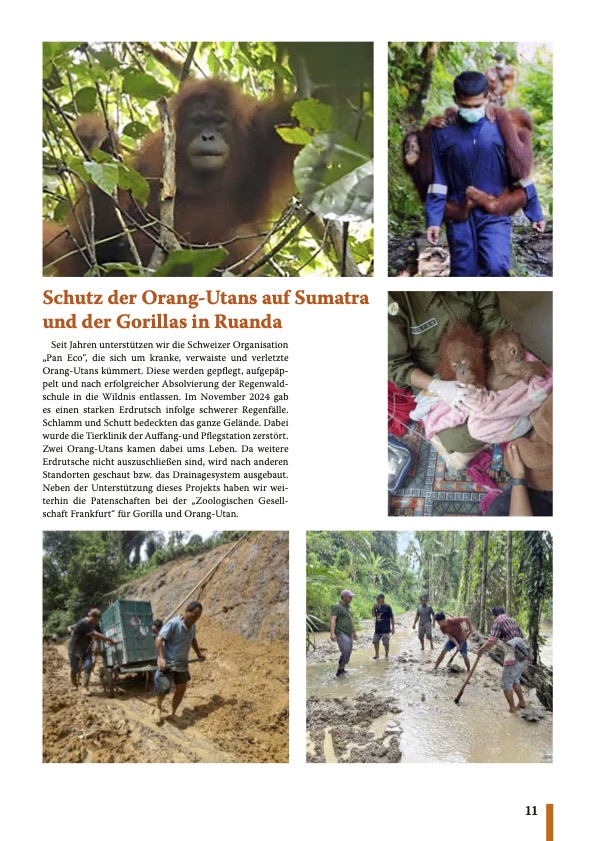 Schutz der Orang-Utans auf Sumatra und der Gorillas in Ruanda

Seit Jahren unterstützen wir die Schweizer Organisation „Pan Eco", die sich um kranke, verwaiste und verletzte Orang-Utans kümmert. Diese werden gepflegt, aufgepäppelt und nach erfolgreicher Absolvierung der Regenwaldschule in die Wildnis entlassen. Im November 2024 gab es einen starken Erdrutsch infolge schwerer Regenfälle. Schlamm und Schutt bedeckten das ganze Gelände. Dabei wurde die Tierklinik der Auffang-und Pflegstation zerstört. Zwei Orang-Utans kamen dabei ums Leben. Da weitere Erdrutsche nicht auszuschließen sind, wird nach anderen Standorten geschaut bzw. das Drainagesystem ausgebaut. Neben der Unterstützung dieses Projekts haben wir weiterhin die Patenschaften bei der „Zoologischen Gesellschaft Frankfurt" für Gorilla und Orang-Utan.

11